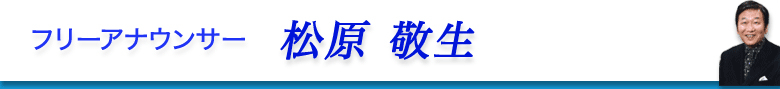 フリーアナウンサー　松原　敬生